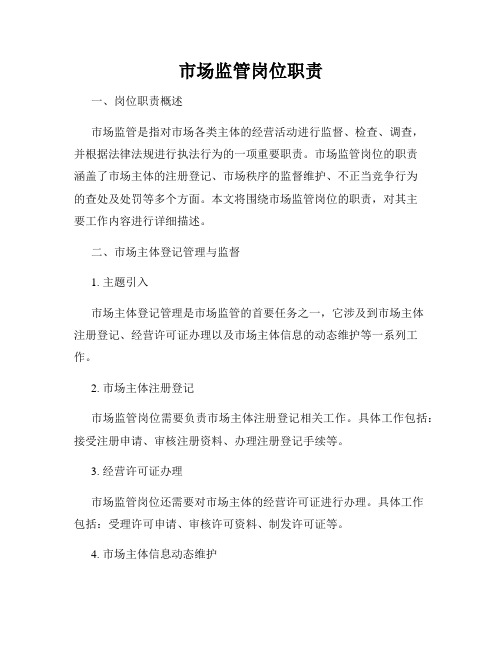 市场监管岗位职责

一、岗位职责概述

市场监管是指对市场各类主体的经营活动进行监督、检查、调查，并根据法律法规进行执法行为的一项重要职责。市场监管岗位的职责涵盖了市场主体的注册登记、市场秩序的监督维护、不正当竞争行为的查处及处罚等多个方面。本文将围绕市场监管岗位的职责，对其主要工作内容进行详细描述。

二、市场主体登记管理与监督

1. 主题引入

市场主体登记管理是市场监管的首要任务之一，它涉及到市场主体注册登记、经营许可证办理以及市场主体信息的动态维护等一系列工作。

2. 市场主体注册登记

市场监管岗位需要负责市场主体注册登记相关工作。具体工作包括：接受注册申请、审核注册资料、办理注册登记手续等。

3. 经营许可证办理

市场监管岗位还需要对市场主体的经营许可证进行办理。具体工作包括：受理许可申请、审核许可资料、制发许可证等。

4. 市场主体信息动态维护